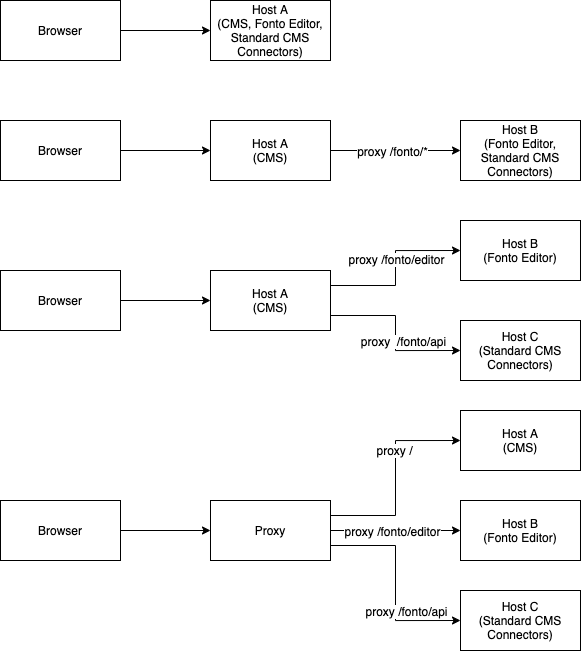 Browser

Host A
(CMS, Fonto Editor, Standard CMS Connectors)

Browser

Host A
(CMS)

proxy /fonto/*

Host B
(Fonto Editor, Standard CMS Connectors)

Browser

Host A
(CMS)

proxy /fonto/editor

Host B
(Fonto Editor)

proxy /fonto/api

Host C
(Standard CMS Connectors)

Browser

Proxy

proxy /

Host A
(CMS)

proxy /fonto/editor

Host B
(Fonto Editor)

proxy /fonto/api

Host C
(Standard CMS Connectors)